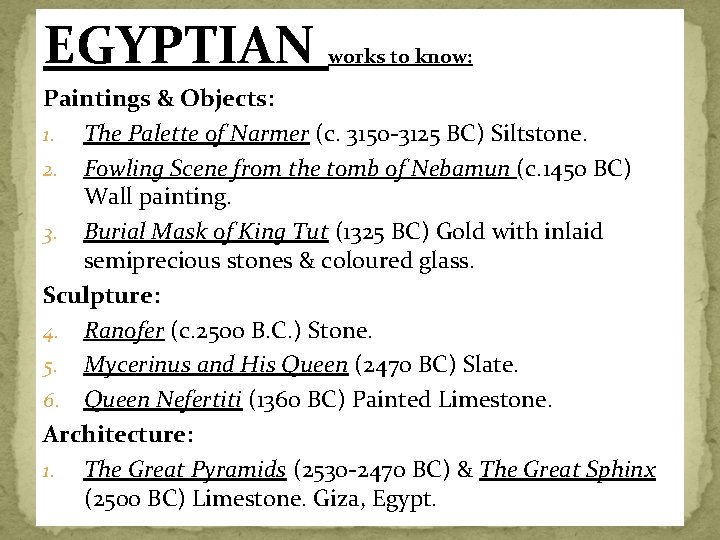 EGYPTIAN works to know:

Paintings & Objects:

1. The Palette of Narmer (c. 3150-3125 BC) Siltstone.
2. Fowling Scene from the tomb of Nebamun (c.1450 BC) Wall painting.
3. Burial Mask of King Tut (1325 BC) Gold with inlaid semiprecious stones & coloured glass.

Sculpture:

4. Ranofer (c.2500 B.C.) Stone.
5. Mycerinus and His Queen (2470 BC) Slate.
6. Queen Nefertiti (1360 BC) Painted Limestone.

Architecture:

1. The Great Pyramids (2530-2470 BC) & The Great Sphinx (2500 BC) Limestone. Giza, Egypt.